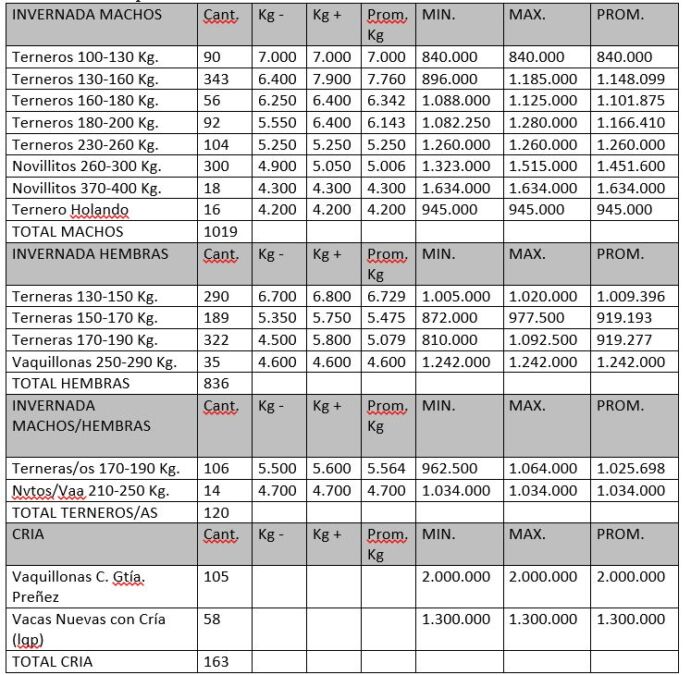 | INVERNADA MACHOS | Cant. | Kg - | Kg + | Prom. Kg | MIN. | MAX. | PROM. |
|---|---|---|---|---|---|---|---|
| Terneros 100-130 Kg. | 90 | 7.000 | 7.000 | 7.000 | 840.000 | 840.000 | 840.000 |
| Terneros 130-160 Kg. | 343 | 6.400 | 7.900 | 7.760 | 896.000 | 1.185.000 | 1.148.099 |
| Terneros 160-180 Kg. | 56 | 6.250 | 6.400 | 6.342 | 1.088.000 | 1.125.000 | 1.101.875 |
| Terneros 180-200 Kg. | 92 | 5.550 | 6.400 | 6.143 | 1.082.250 | 1.280.000 | 1.166.410 |
| Terneros 230-260 Kg. | 104 | 5.250 | 5.250 | 5.250 | 1.260.000 | 1.260.000 | 1.260.000 |
| Novillitos 260-300 Kg. | 300 | 4.900 | 5.050 | 5.006 | 1.323.000 | 1.515.000 | 1.451.600 |
| Novillitos 370-400 Kg. | 18 | 4.300 | 4.300 | 4.300 | 1.634.000 | 1.634.000 | 1.634.000 |
| Ternero Holando | 16 | 4.200 | 4.200 | 4.200 | 945.000 | 945.000 | 945.000 |
| TOTAL MACHOS | 1019 | | | | | | |
| INVERNADA HEMBRAS | Cant. | Kg - | Kg + | Prom. Kg | MIN. | MAX. | PROM. |
| Terneras 130-150 Kg. | 290 | 6.700 | 6.800 | 6.729 | 1.005.000 | 1.020.000 | 1.009.396 |
| Terneras 150-170 Kg. | 189 | 5.350 | 5.750 | 5.475 | 872.000 | 977.500 | 919.193 |
| Terneras 170-190 Kg. | 322 | 4.500 | 5.800 | 5.079 | 810.000 | 1.092.500 | 919.277 |
| Vaquillonas 250-290 Kg. | 35 | 4.600 | 4.600 | 4.600 | 1.242.000 | 1.242.000 | 1.242.000 |
| TOTAL HEMBRAS | 836 | | | | | | |
| INVERNADA MACHOS/HEMBRAS | Cant. | Kg - | Kg + | Prom. Kg | MIN. | MAX. | PROM. |
| Terneras/os 170-190 Kg. | 106 | 5.500 | 5.600 | 5.564 | 962.500 | 1.064.000 | 1.025.698 |
| Nvtos/Vaa 210-250 Kg. | 14 | 4.700 | 4.700 | 4.700 | 1.034.000 | 1.034.000 | 1.034.000 |
| TOTAL TERNEROS/AS | 120 | | | | | | |
| CRIA | Cant. | Kg - | Kg + | Prom. Kg | MIN. | MAX. | PROM. |
| Vaquillonas C. Gtía. Preñez | 105 | | | | 2.000.000 | 2.000.000 | 2.000.000 |
| Vacas Nuevas con Cría (lgp) | 58 | | | | 1.300.000 | 1.300.000 | 1.300.000 |
| TOTAL CRIA | 163 | | | | | | |